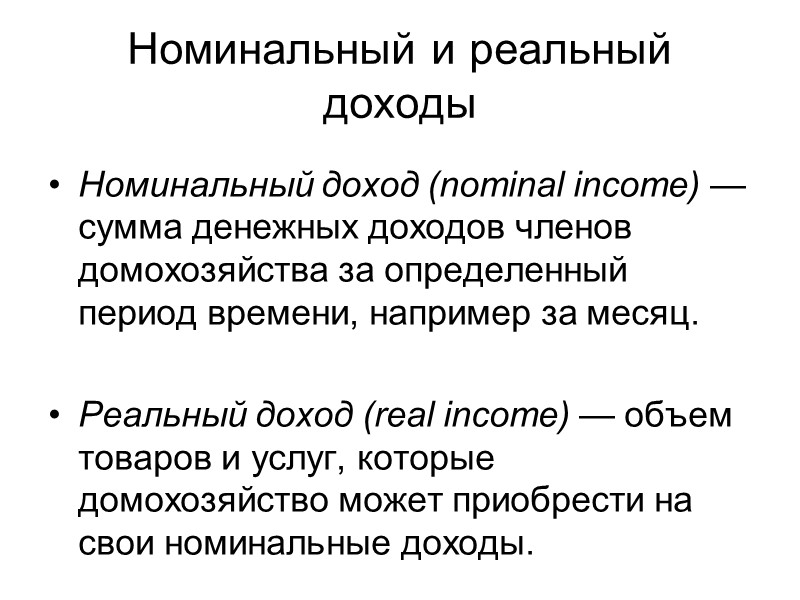 Номинальный и реальный доходы

• Номинальный доход (nominal income) — сумма денежных доходов членов домохозяйства за определенный период времени, например за месяц.

• Реальный доход (real income) — объем товаров и услуг, которые домохозяйство может приобрести на свои номинальные доходы.